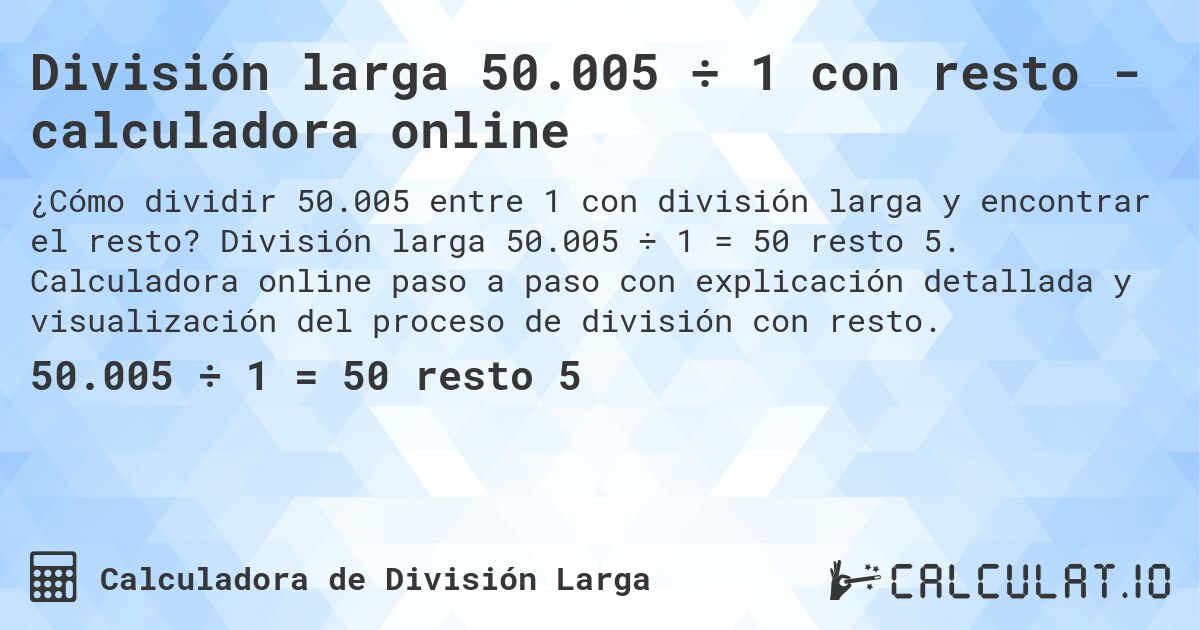 División larga 50.005 ÷ 1 con resto - calculadora online

¿Cómo dividir 50.005 entre 1 con división larga y encontrar el resto? División larga 50.005 ÷ 1 = 50 resto 5. Calculadora online paso a paso con explicación detallada y visualización del proceso de división con resto.

50.005 ÷ 1 = 50 resto 5

Calculadora de División Larga

CALCULAT.IO